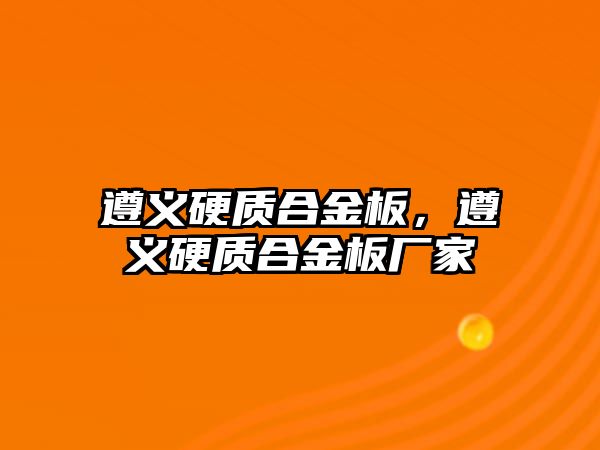 遵义硬质合金板，遵义硬质合金板厂家